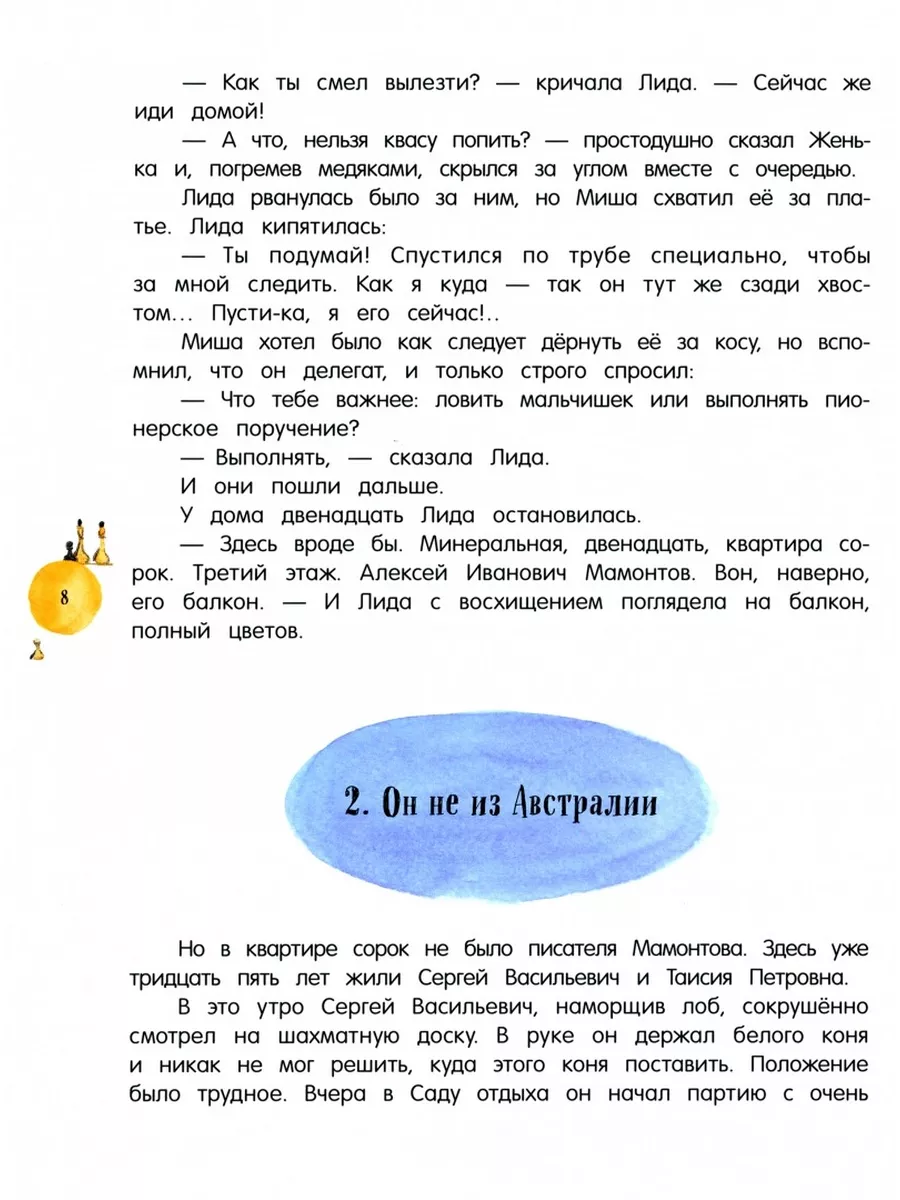 — Как ты смел вылезти? — кричала Лида. — Сейчас же иди домой!

— А что, нельзя квасу попить? — простодушно сказал Женька и, погремев медяками, скрылся за углом вместе с очередью.

Лида рванулась было за ним, но Миша схватил её за платье. Лида кипятилась:

— Ты подумай! Спустился по трубе специально, чтобы за мной следить. Как я куда — так он тут же сзади хвостом... Пусти-ка, я его сейчас!..

Миша хотел было как следует дёрнуть её за косу, но вспомнил, что он делегат, и только строго спросил:

— Что тебе важнее: ловить мальчишек или выполнять пионерское поручение?

— Выполнять, — сказала Лида.

И они пошли дальше.

У дома двенадцать Лида остановилась.

— Здесь вроде бы. Минеральная, двенадцать, квартира сорок. Третий этаж. Алексей Иванович Мамонтов. Вон, наверно, его балкон. — И Лида с восхищением поглядела на балкон, полный цветов.

8

2. Он не из Австралии

Но в квартире сорок не было писателя Мамонтова. Здесь уже тридцать пять лет жили Сергей Васильевич и Таисия Петровна.

В это утро Сергей Васильевич, наморщив лоб, сокрушённо смотрел на шахматную доску. В руке он держал белого коня и никак не мог решить, куда этого коня поставить. Положение было трудное. Вчера в Саду отдыха он начал партию с очень